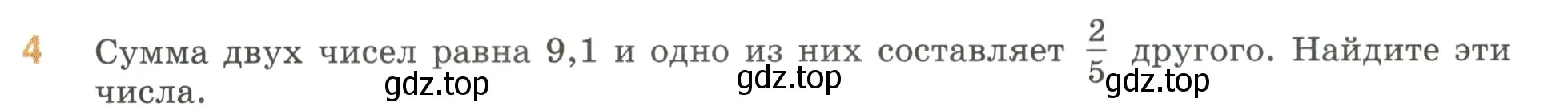 4 Сумма двух чисел равна 9,1 и одно из них составляет $\frac{2}{5}$ другого. Найдите эти числа.

gdz.top gdz.top gdz.top